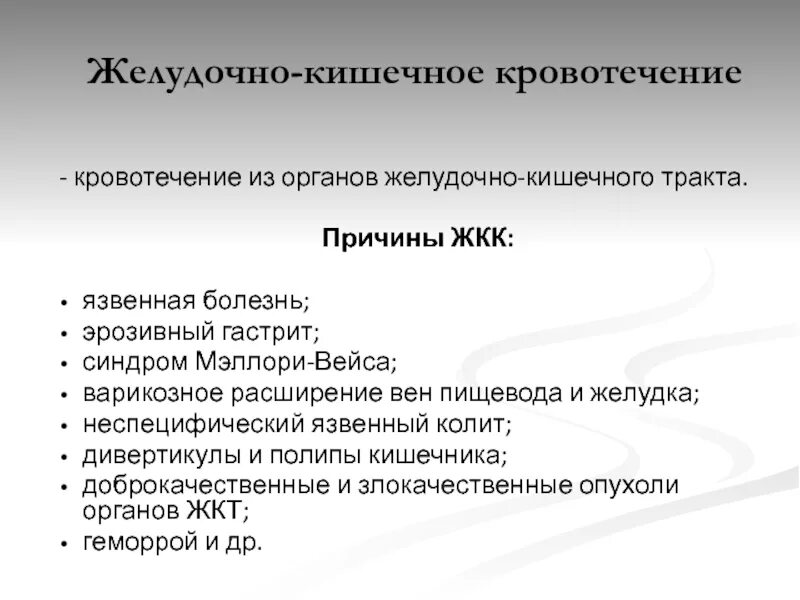 Желудочно-кишечное кровотечение

- кровотечение из органов желудочно-кишечного тракта.

Причины ЖКК:

• язвенная болезнь;
• эрозивный гастрит;
• синдром Мэллори-Вейса;
• варикозное расширение вен пищевода и желудка;
• неспецифический язвенный колит;
• дивертикулы и полипы кишечника;
• доброкачественные и злокачественные опухоли органов ЖКТ;
• геморрой и др.